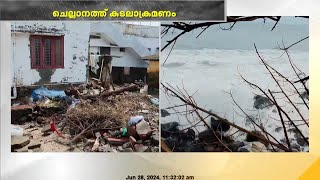 ചെല്ലാനത്ത് കടലാക്രമണം

Jun 28, 2024, 11:32:02 am